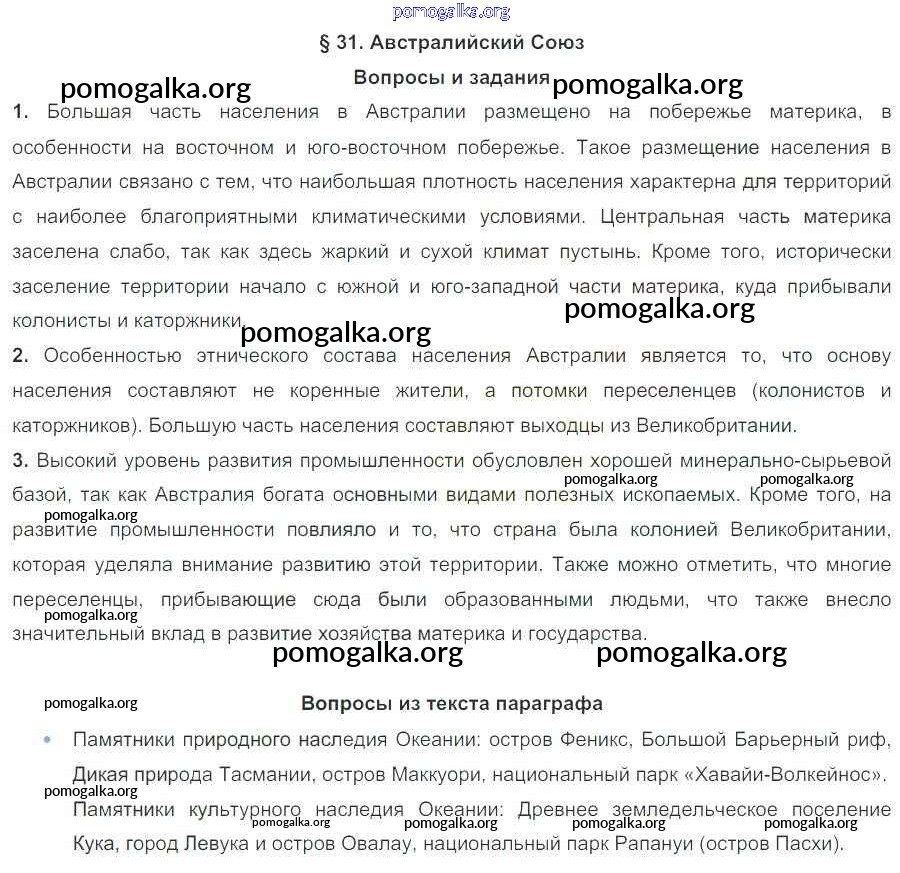 pomogalka.org

§ 31. Австралийский Союз

Вопросы и задания

pomogalka.org pomogalka.org

1. Большая часть населения в Австралии размещено на побережье материка, в особенности на восточном и юго-восточном побережье. Такое размещение населения в Австралии связано с тем, что наибольшая плотность населения характерна для территорий с наиболее благоприятными климатическими условиями. Центральная часть материка заселена слабо, так как здесь жаркий и сухой климат пустынь. Кроме того, исторически заселение территории начало с южной и юго-западной части материка, куда прибывали колонисты и каторжники.

pomogalka.org pomogalka.org

2. Особенностью этнического состава населения Австралии является то, что основу населения составляют не коренные жители, а потомки переселенцев (колонистов и каторжников). Большую часть населения составляют выходцы из Великобритании.

3. Высокий уровень развития промышленности обусловлен хорошей минерально-сырьевой базой, так как Австралия богата основными видами полезных ископаемых. Кроме того, на развитие промышленности повлияло и то, что страна была колонией Великобритании, которая уделяла внимание развитию этой территории. Также можно отметить, что многие переселенцы, прибывающие сюда были образованными людьми, что также внесло значительный вклад в развитие хозяйства материка и государства.

pomogalka.org pomogalka.org pomogalka.org pomogalka.org

pomogalka.org pomogalka.org

pomogalka.org

Вопросы из текста параграфа

• Памятники природного наследия Океании: остров Феникс, Большой Барьерный риф, Дикая природа Тасмании, остров Маккуори, национальный парк «Хавайи-Волкейнос».

pomogalka.org

Памятники культурного наследия Океании: Древнее земледельческое поселение Кука, город Левука и остров Овалау, национальный парк Рапануи (остров Пасхи).

pomogalka.org pomogalka.org pomogalka.org pomogalka.org